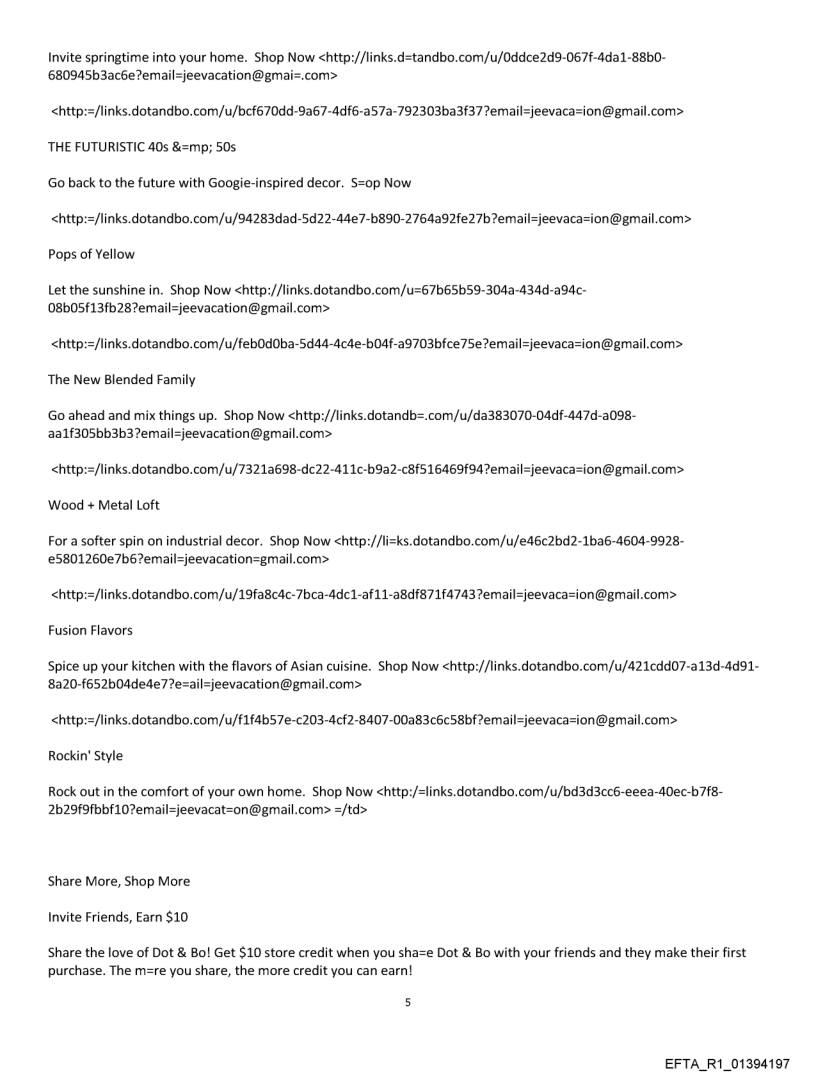 Invite springtime into your home.  Shop Now <http://links.d=tandbo.com/u/0ddce2d9-067f-4da1-88b0-680945b3ac6e?email=jeevacation@gmai=.com>

<http:=/links.dotandbo.com/u/bcf670dd-9a67-4df6-a57a-792303ba3f37?email=jeevaca=ion@gmail.com>

THE FUTURISTIC 40s &=mp; 50s

Go back to the future with Googie-inspired decor.  S=op Now

<http:=/links.dotandbo.com/u/94283dad-5d22-44e7-b890-2764a92fe27b?email=jeevaca=ion@gmail.com>

Pops of Yellow

Let the sunshine in.  Shop Now <http://links.dotandbo.com/u=67b65b59-304a-434d-a94c-08b05f13fb28?email=jeevacation@gmail.com>

<http:=/links.dotandbo.com/u/feb0d0ba-5d44-4c4e-b04f-a9703bfce75e?email=jeevaca=ion@gmail.com>

The New Blended Family

Go ahead and mix things up.  Shop Now <http://links.dotandb=.com/u/da383070-04df-447d-a098-aa1f305bb3b3?email=jeevacation@gmail.com>

<http:=/links.dotandbo.com/u/7321a698-dc22-411c-b9a2-c8f516469f94?email=jeevaca=ion@gmail.com>

Wood + Metal Loft

For a softer spin on industrial decor.  Shop Now <http://li=ks.dotandbo.com/u/e46c2bd2-1ba6-4604-9928-e5801260e7b6?email=jeevacation=gmail.com>

<http:=/links.dotandbo.com/u/19fa8c4c-7bca-4dc1-af11-a8df871f4743?email=jeevaca=ion@gmail.com>

Fusion Flavors

Spice up your kitchen with the flavors of Asian cuisine.  Shop Now <http://links.dotandbo.com/u/421cdd07-a13d-4d91-8a20-f652b04de4e7?e=ail=jeevacation@gmail.com>

<http:=/links.dotandbo.com/u/f1f4b57e-c203-4cf2-8407-00a83c6c58bf?email=jeevaca=ion@gmail.com>

Rockin' Style

Rock out in the comfort of your own home.  Shop Now <http:/=links.dotandbo.com/u/bd3d3cc6-eeea-40ec-b7f8-2b29f9fbbf10?email=jeevacat=on@gmail.com> =/td>

Share More, Shop More

Invite Friends, Earn $10

Share the love of Dot & Bo! Get $10 store credit when you sha=e Dot & Bo with your friends and they make their first purchase. The m=re you share, the more credit you can earn!

5

EFTA_R1_01394197